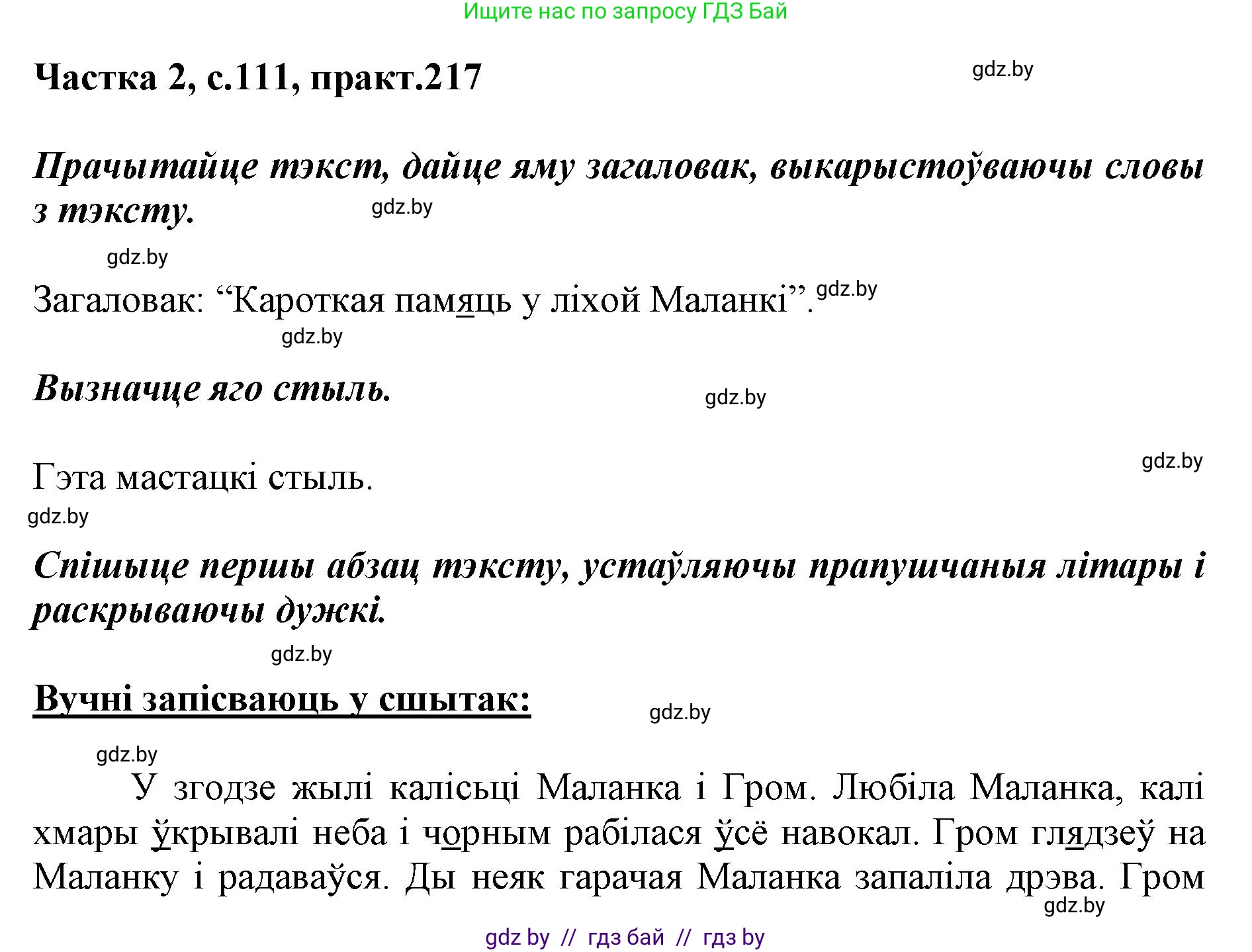 Ищите нас по запросу ГДЗ Бай

Частка 2, с.111, практ.217

gdz.by

Прачытайце тэкст, дайце яму загаловак, выкарыстоўваючы словы з тэксту.

gdz.by

gdz.by

Загаловак: “Кароткая памяць у ліхой Маланкі”.

gdz.by

gdz.by

Вызначце яго стыль.

gdz.by

gdz.by

Гэта мастацкі стыль.

gdz.by

Спішыце першы абзац тэксту, устаўляючы прапушчаныя літары і раскрываючы дужкі.

gdz.by

Вучні запісваюць у сшытак:

gdz.by

gdz.by

У згодзе жылі калісьці Маланка і Гром. Любіла Маланка, калі хмары ўкрывалі неба і чорным рабілася ўсё навокал. Гром глядзеў на Маланку і радаваўся. Ды неяк гарачая Маланка запаліла дрэва. Гром

gdz.by

gdz by // гдз бай // гдз by